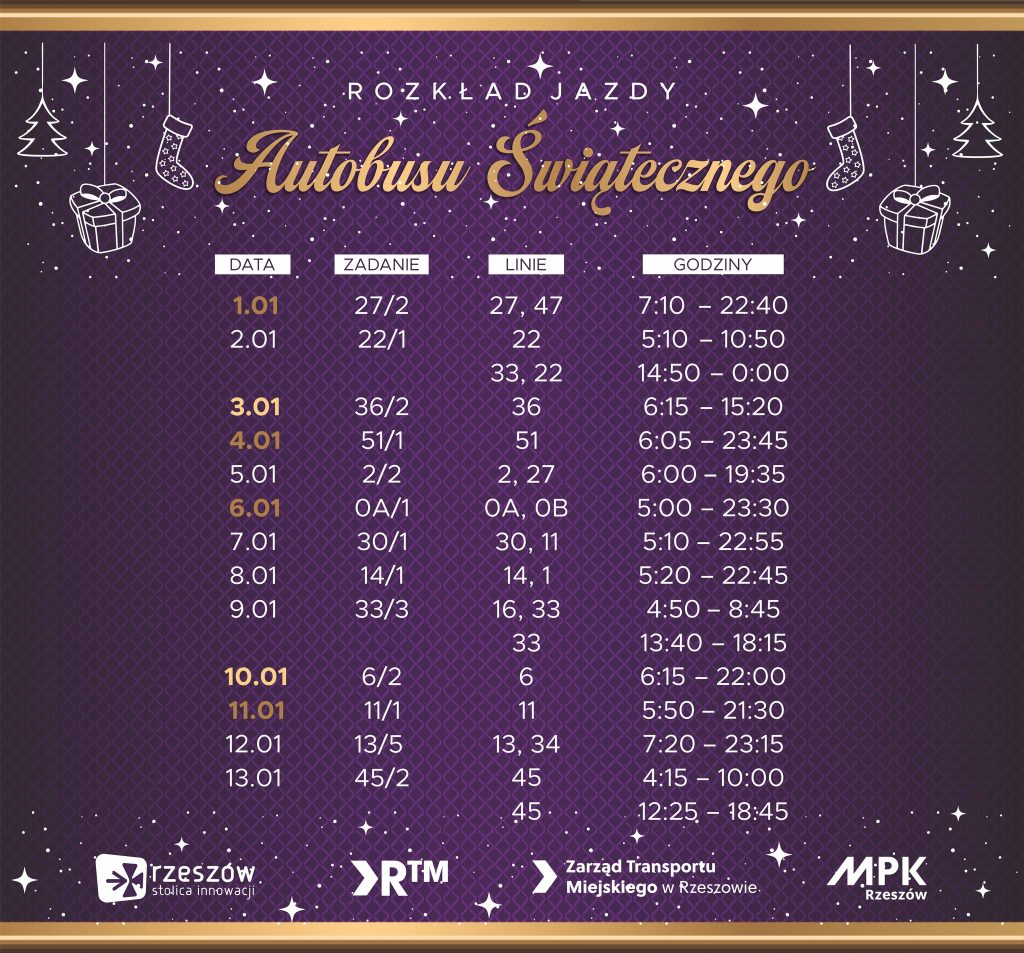 ROZKŁAD JAZDY

Autobusu Świątecznego

| DATA | ZADANIE | LINIE | GODZINY |
|---|---|---|---|
| 1.01 | 27/2 | 27, 47 | 7:10 – 22:40 |
| 2.01 | 22/1 | 22 | 5:10 – 10:50 |
| | | 33, 22 | 14:50 – 0:00 |
| 3.01 | 36/2 | 36 | 6:15 – 15:20 |
| 4.01 | 51/1 | 51 | 6:05 – 23:45 |
| 5.01 | 2/2 | 2, 27 | 6:00 – 19:35 |
| 6.01 | 0A/1 | 0A, 0B | 5:00 – 23:30 |
| 7.01 | 30/1 | 30, 11 | 5:10 – 22:55 |
| 8.01 | 14/1 | 14, 1 | 5:20 – 22:45 |
| 9.01 | 33/3 | 16, 33 | 4:50 – 8:45 |
| | | 33 | 13:40 – 18:15 |
| 10.01 | 6/2 | 6 | 6:15 – 22:00 |
| 11.01 | 11/1 | 11 | 5:50 – 21:30 |
| 12.01 | 13/5 | 13, 34 | 7:20 – 23:15 |
| 13.01 | 45/2 | 45 | 4:15 – 10:00 |
| | | 45 | 12:25 – 18:45 |

rzeszów
stolica innowacji

RTM

Zarząd Transportu
Miejskiego w Rzeszowie

MPK
Rzeszów